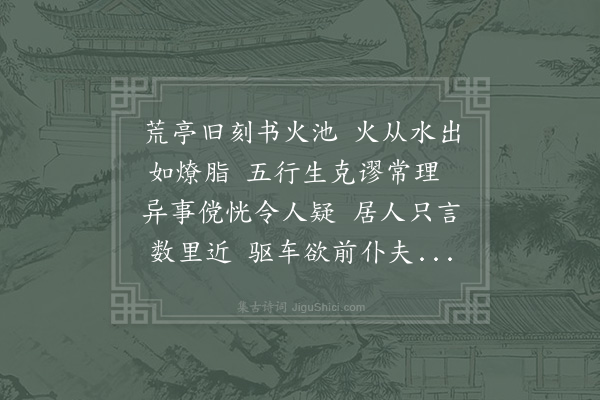 荒亭旧刻书火池 火从水出如燎脂 五行生克谬常理 异事傥恍令人疑 居人只言数里近 驱车欲前仆夫...

集古诗词 JiguShici.com